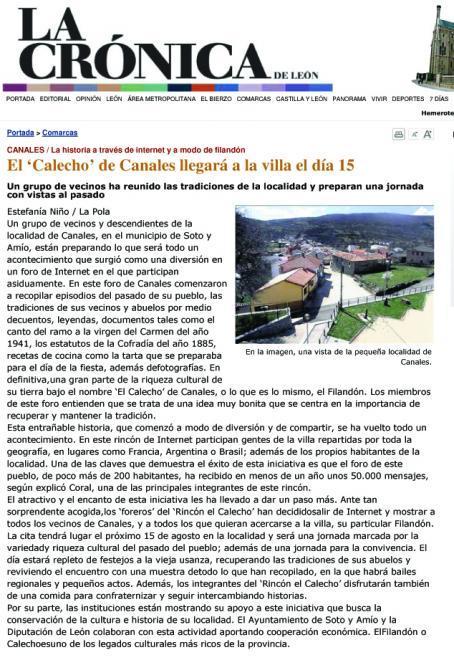 LA CRÓNICA DE LEÓN

PORTADA EDITORIAL OPINIÓN LEÓN ÁREA METROPOLITANA EL BIERZO COMARCAS CASTILLA Y LEÓN PANORAMA VIVIR DEPORTES 7 DÍAS

Hemerote

Portada > Comarcas

CANALES / La historia a través de internet y a modo de filandón

El 'Calecho' de Canales llegará a la villa el día 15

Un grupo de vecinos ha reunido las tradiciones de la localidad y preparan una jornada con vistas al pasado

Estefanía Niño / La Pola

Un grupo de vecinos y descendientes de la localidad de Canales, en el municipio de Soto y Amío, están preparando lo que será todo un acontecimiento que surgió como una diversión en un foro de Internet en el que participan asiduamente. En este foro de Canales comenzaron a recopilar episodios del pasado de su pueblo, las tradiciones de sus vecinos y abuelos por medio decuentos, leyendas, documentos tales como el canto del ramo a la virgen del Carmen del año 1941, los estatutos de la Cofradía del año 1885, recetas de cocina como la tarta que se preparaba para el día de la fiesta, además defotografías. En definitiva,una gran parte de la riqueza cultural de su tierra bajo el nombre 'El Calecho' de Canales, o lo que es lo mismo, el Filandón. Los miembros de este foro entienden que se trata de una idea muy bonita que se centra en la importancia de recuperar y mantener la tradición.

En la imagen, una vista de la pequeña localidad de Canales.

Esta entrañable historia, que comenzó a modo de diversión y de compartir, se ha vuelto todo un acontecimiento. En este rincón de Internet participan gentes de la villa repartidas por toda la geografía, en lugares como Francia, Argentina o Brasil; además de los propios habitantes de la localidad. Una de las claves que demuestra el éxito de esta iniciativa es que el foro de este pueblo, de poco más de 200 habitantes, ha recibido en menos de un año unos 50.000 mensajes, según explicó Coral, una de las principales integrantes de este rincón.

El atractivo y el encanto de esta iniciativa les ha llevado a dar un paso más. Ante tan sorprendente acogida,los 'foreros' del 'Rincón el Calecho' han decididosalir de Internet y mostrar a todos los vecinos de Canales, y a todos los que quieran acercarse a la villa, su particular Filandón. La cita tendrá lugar el próximo 15 de agosto en la localidad y será una jornada marcada por la variedady riqueza cultural del pasado del pueblo; además de una jornada para la convivencia. El día estará repleto de festejos a la vieja usanza, recuperando las tradiciones de sus abuelos y reviviendo el encuentro con una muestra detodo lo que han recopilado, en la que habrá bailes regionales y pequeños actos. Además, los integrantes del 'Rincón el Calecho' disfrutarán también de una comida para confraternizar y seguir intercambiando historias.

Por su parte, las instituciones están mostrando su apoyo a este iniciativa que busca la conservación de la cultura e historia de su localidad. El Ayuntamiento de Soto y Amío y la Diputación de León colaboran con esta actividad aportando cooperación económica. ElFilandón o Calechoesuno de los legados culturales más ricos de la provincia.